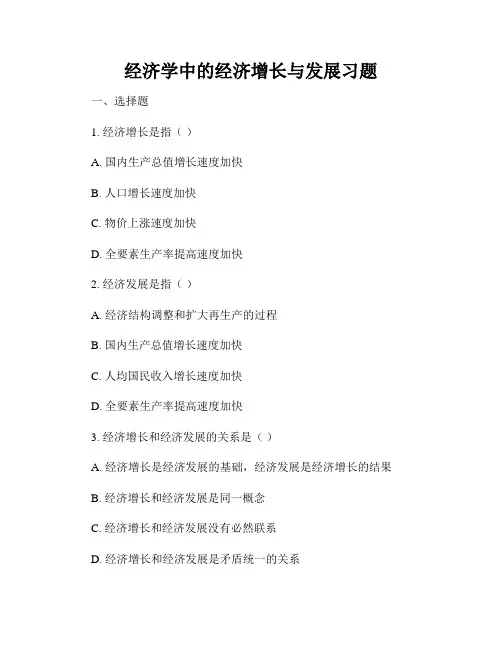 经济学中的经济增长与发展习题

一、选择题

1. 经济增长是指（ ）

A. 国内生产总值增长速度加快

B. 人口增长速度加快

C. 物价上涨速度加快

D. 全要素生产率提高速度加快

2. 经济发展是指（ ）

A. 经济结构调整和扩大再生产的过程

B. 国内生产总值增长速度加快

C. 人均国民收入增长速度加快

D. 全要素生产率提高速度加快

3. 经济增长和经济发展的关系是（ ）

A. 经济增长是经济发展的基础，经济发展是经济增长的结果

B. 经济增长和经济发展是同一概念

C. 经济增长和经济发展没有必然联系

D. 经济增长和经济发展是矛盾统一的关系